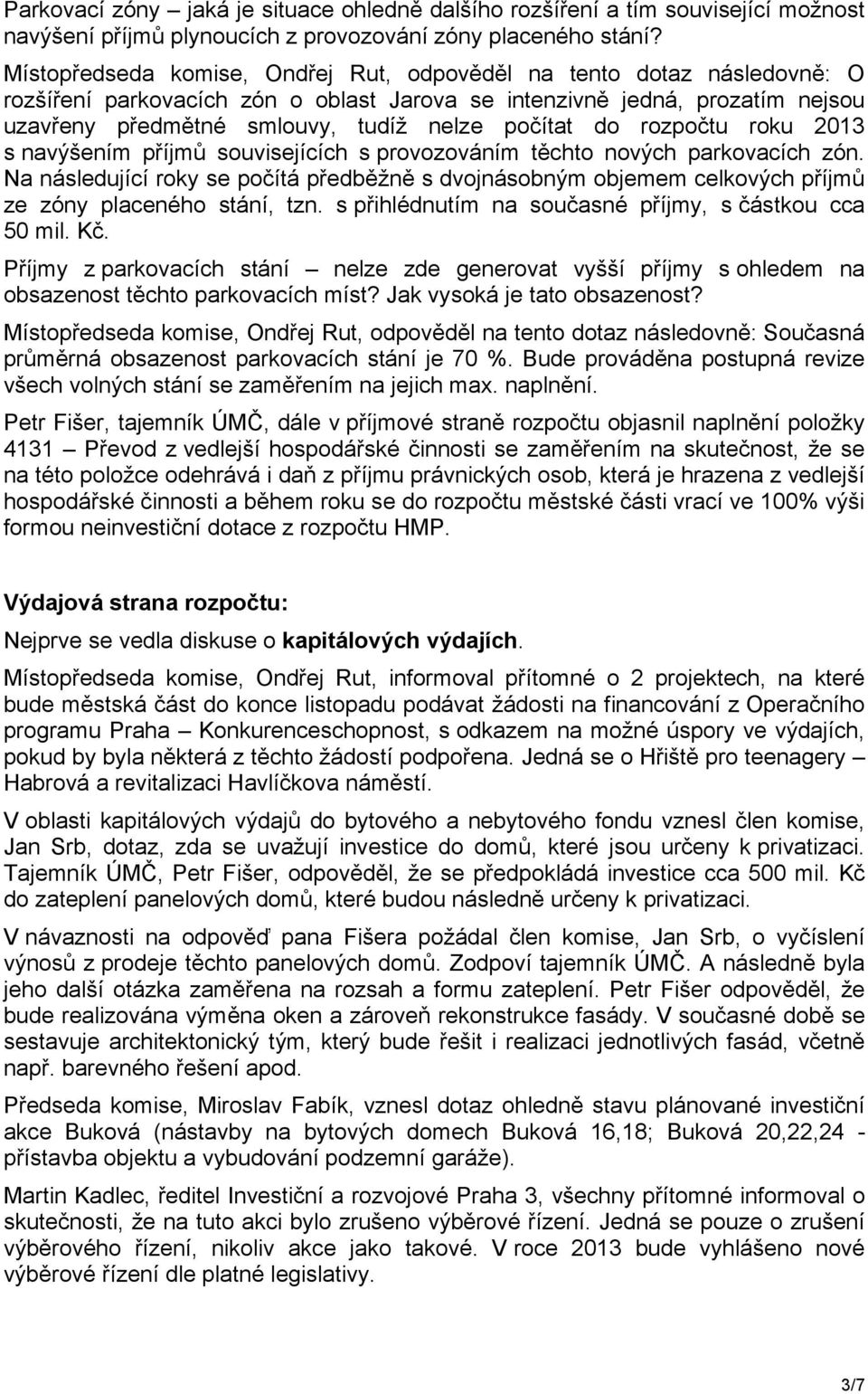 Parkovací zóny – jaká je situace ohledně dalšího rozšíření a tím související možnost navýšení příjmů plynoucích z provozování zóny placeného stání?

Místopředseda komise, Ondřej Rut, odpověděl na tento dotaz následovně: O rozšíření parkovacích zón o oblast Jarova se intenzivně jedná, prozatím nejsou uzavřeny předmětné smlouvy, tudíž nelze počítat do rozpočtu roku 2013 s navýšením příjmů souvisejících s provozováním těchto nových parkovacích zón. Na následující roky se počítá předběžně s dvojnásobným objemem celkových příjmů ze zóny placeného stání, tzn. s přihlédnutím na současné příjmy, s částkou cca 50 mil. Kč.

Příjmy z parkovacích stání – nelze zde generovat vyšší příjmy s ohledem na obsazenost těchto parkovacích míst? Jak vysoká je tato obsazenost?

Místopředseda komise, Ondřej Rut, odpověděl na tento dotaz následovně: Současná průměrná obsazenost parkovacích stání je 70 %. Bude prováděna postupná revize všech volných stání se zaměřením na jejich max. naplnění.

Petr Fišer, tajemník ÚMČ, dále v příjmové straně rozpočtu objasnil naplnění položky 4131 – Převod z vedlejší hospodářské činnosti se zaměřením na skutečnost, že se na této položce odehrává i daň z příjmu právnických osob, která je hrazena z vedlejší hospodářské činnosti a během roku se do rozpočtu městské části vrací ve 100% výši formou neinvestiční dotace z rozpočtu HMP.

Výdajová strana rozpočtu:

Nejprve se vedla diskuse o kapitálových výdajích.

Místopředseda komise, Ondřej Rut, informoval přítomné o 2 projektech, na které bude městská část do konce listopadu podávat žádosti na financování z Operačního programu Praha – Konkurenceschopnost, s odkazem na možné úspory ve výdajích, pokud by byla některá z těchto žádostí podpořena. Jedná se o Hřiště pro teenagery – Habrová a revitalizaci Havlíčkova náměstí.

V oblasti kapitálových výdajů do bytového a nebytového fondu vznesl člen komise, Jan Srb, dotaz, zda se uvažují investice do domů, které jsou určeny k privatizaci. Tajemník ÚMČ, Petr Fišer, odpověděl, že se předpokládá investice cca 500 mil. Kč do zateplení panelových domů, které budou následně určeny k privatizaci.

V návaznosti na odpověď pana Fišera požádal člen komise, Jan Srb, o vyčíslení výnosů z prodeje těchto panelových domů. Zodpoví tajemník ÚMČ. A následně byla jeho další otázka zaměřena na rozsah a formu zateplení. Petr Fišer odpověděl, že bude realizována výměna oken a zároveň rekonstrukce fasády. V současné době se sestavuje architektonický tým, který bude řešit i realizaci jednotlivých fasád, včetně např. barevného řešení apod.

Předseda komise, Miroslav Fabík, vznesl dotaz ohledně stavu plánované investiční akce Buková (nástavby na bytových domech Buková 16,18; Buková 20,22,24 - přístavba objektu a vybudování podzemní garáže).

Martin Kadlec, ředitel Investiční a rozvojové Praha 3, všechny přítomné informoval o skutečnosti, že na tuto akci bylo zrušeno výběrové řízení. Jedná se pouze o zrušení výběrového řízení, nikoliv akce jako takové. V roce 2013 bude vyhlášeno nové výběrové řízení dle platné legislativy.

3/7